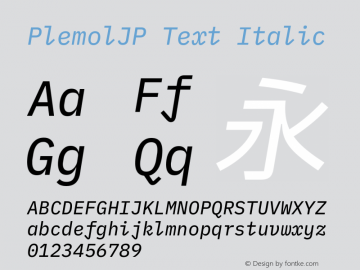 PlemolJP Text Italic

Aa Ff
Gg Qq
永

ABCDEFGHIJKLMNOPQRSTUVWXYZ
abcdefghijklmnopqrstuvwxyz
0123456789

© Design by fontke.com